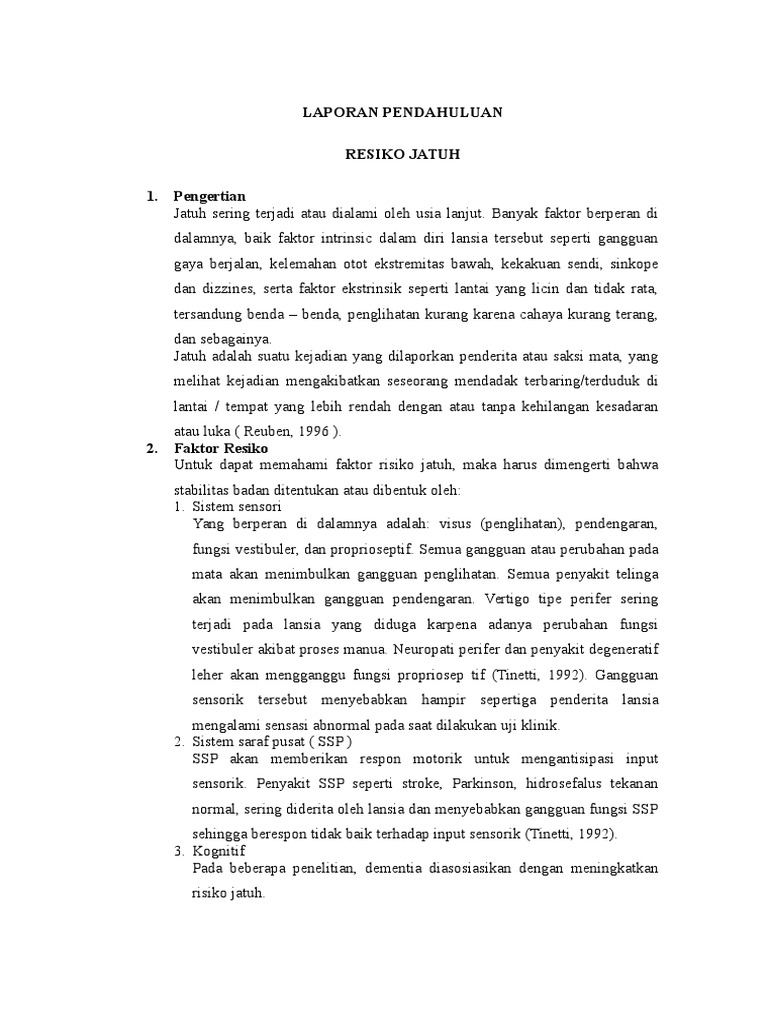 LAPORAN PENDAHULUAN

RESIKO JATUH

1. Pengertian
Jatuh sering terjadi atau dialami oleh usia lanjut. Banyak faktor berperan di dalamnya, baik faktor intrinsic dalam diri lansia tersebut seperti gangguan gaya berjalan, kelemahan otot ekstremitas bawah, kekakuan sendi, sinkope dan dizzines, serta faktor ekstrinsik seperti lantai yang licin dan tidak rata, tersandung benda – benda, penglihatan kurang karena cahaya kurang terang, dan sebagainya.
Jatuh adalah suatu kejadian yang dilaporkan penderita atau saksi mata, yang melihat kejadian mengakibatkan seseorang mendadak terbaring/terduduk di lantai / tempat yang lebih rendah dengan atau tanpa kehilangan kesadaran atau luka ( Reuben, 1996 ).

2. Faktor Resiko
Untuk dapat memahami faktor risiko jatuh, maka harus dimengerti bahwa stabilitas badan ditentukan atau dibentuk oleh:
1. Sistem sensori
Yang berperan di dalamnya adalah: visus (penglihatan), pendengaran, fungsi vestibuler, dan proprioseptif. Semua gangguan atau perubahan pada mata akan menimbulkan gangguan penglihatan. Semua penyakit telinga akan menimbulkan gangguan pendengaran. Vertigo tipe perifer sering terjadi pada lansia yang diduga karpena adanya perubahan fungsi vestibuler akibat proses manua. Neuropati perifer dan penyakit degeneratif leher akan mengganggu fungsi propriosep tif (Tinetti, 1992). Gangguan sensorik tersebut menyebabkan hampir sepertiga penderita lansia mengalami sensasi abnormal pada saat dilakukan uji klinik.
2. Sistem saraf pusat ( SSP )
SSP akan memberikan respon motorik untuk mengantisipasi input sensorik. Penyakit SSP seperti stroke, Parkinson, hidrosefalus tekanan normal, sering diderita oleh lansia dan menyebabkan gangguan fungsi SSP sehingga berespon tidak baik terhadap input sensorik (Tinetti, 1992).
3. Kognitif
Pada beberapa penelitian, dementia diasosiasikan dengan meningkatkan risiko jatuh.